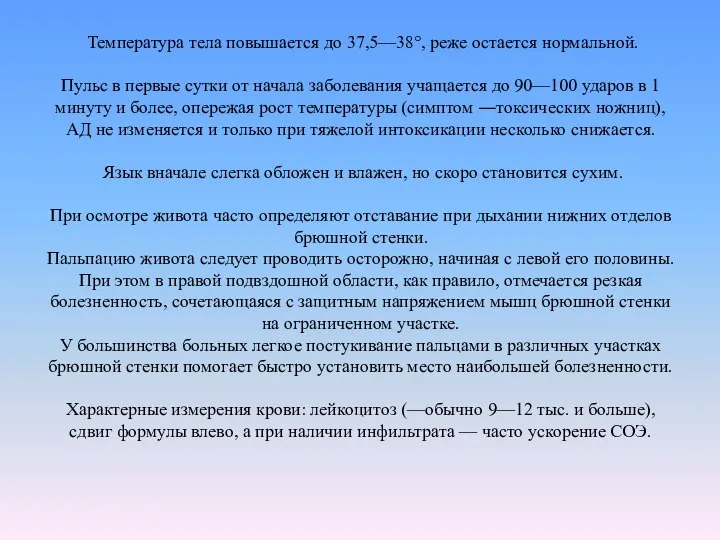 Температура тела повышается до 37,5—38°, реже остается нормальной.

Пульс в первые сутки от начала заболевания учащается до 90—100 ударов в 1 минуту и более, опережая рост температуры (симптом —токсических ножниц), АД не изменяется и только при тяжелой интоксикации несколько снижается.

Язык вначале слегка обложен и влажен, но скоро становится сухим.

При осмотре живота часто определяют отставание при дыхании нижних отделов брюшной стенки.
Пальпацию живота следует проводить осторожно, начиная с левой его половины. При этом в правой подвздошной области, как правило, отмечается резкая болезненность, сочетающаяся с защитным напряжением мышц брюшной стенки на ограниченном участке.
У большинства больных легкое постукивание пальцами в различных участках брюшной стенки помогает быстро установить место наибольшей болезненности.

Характерные измерения крови: лейкоцитоз (—обычно 9—12 тыс. и больше), сдвиг формулы влево, а при наличии инфильтрата — часто ускорение СОЭ.